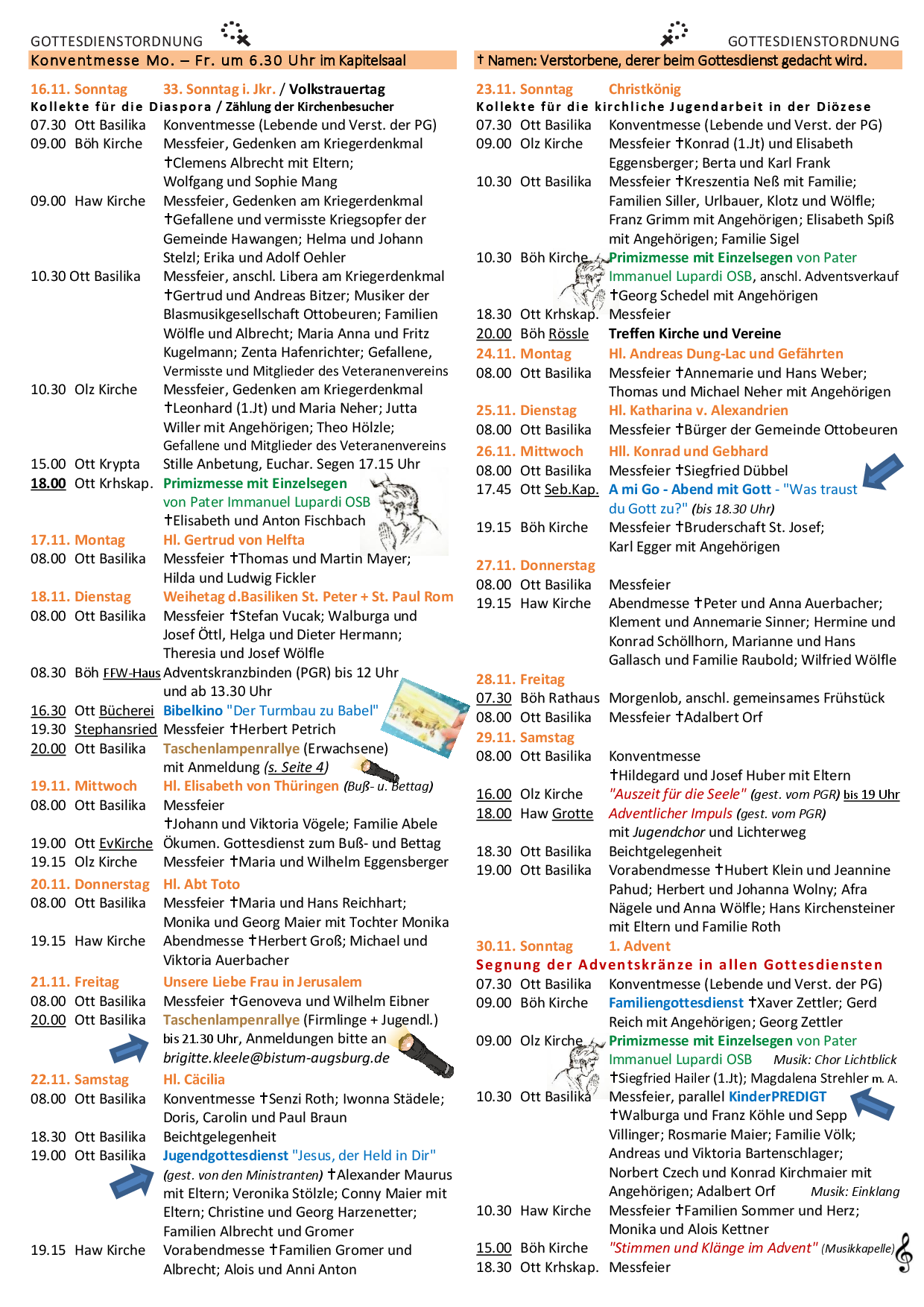 GOTTESDIENSTORDNUNG

Konventmesse Mo. – Fr. um 6.30 Uhr im Kapitelsaal

16.11. Sonntag 33. Sonntag i. Jkr. / Volkstrauertag
Kollekte für die Diaspora / Zählung der Kirchenbesucher
07.30 Ott Basilika Konventmesse (Lebende und Verst. der PG)
09.00 Böh Kirche Messfeier, Gedenken am Kriegerdenkmal †Clemens Albrecht mit Eltern; Wolfgang und Sophie Mang
09.00 Haw Kirche Messfeier, Gedenken am Kriegerdenkmal †Gefallene und vermisste Kriegsopfer der Gemeinde Hawangen; Helma und Johann Stelzl; Erika und Adolf Oehler
10.30 Ott Basilika Messfeier, anschl. Libera am Kriegerdenkmal †Gertrud und Andreas Bitzer; Musiker der Blasmusikgesellschaft Ottobeuren; Familien Wölfle und Albrecht; Maria Anna und Fritz Kugelmann; Zenta Hafenrichter; Gefallene, Vermisste und Mitglieder des Veteranenvereins
10.30 Olz Kirche Messfeier, Gedenken am Kriegerdenkmal †Leonhard (1.Jt) und Maria Neher; Jutta Willer mit Angehörigen; Theo Hölzle; Gefallene und Mitglieder des Veteranenvereins
15.00 Ott Krypta Stille Anbetung, Euchar. Segen 17.15 Uhr
18.00 Ott Krhskap. Primizmesse mit Einzelsegen von Pater Immanuel Lupardi OSB †Elisabeth und Anton Fischbach
17.11. Montag Hl. Gertrud von Helfta
08.00 Ott Basilika Messfeier †Thomas und Martin Mayer; Hilda und Ludwig Fickler
18.11. Dienstag Weihetag d.Basiliken St. Peter + St. Paul Rom
08.00 Ott Basilika Messfeier †Stefan Vucak; Walburga und Josef Öttl, Helga und Dieter Hermann; Theresia und Josef Wölfle
08.30 Böh FFW-Haus Adventskranzbinden (PGR) bis 12 Uhr und ab 13.30 Uhr
16.30 Ott Bücherei Bibelkino "Der Turmbau zu Babel"
19.30 Stephansried Messfeier †Herbert Petrich
20.00 Ott Basilika Taschenlampenrallye (Erwachsene) mit Anmeldung (s. Seite 4)
19.11. Mittwoch Hl. Elisabeth von Thüringen (Buß- u. Bettag)
08.00 Ott Basilika Messfeier †Johann und Viktoria Vögele; Familie Abele
19.00 Ott EvKirche Ökumen. Gottesdienst zum Buß- und Bettag
19.15 Olz Kirche Messfeier †Maria und Wilhelm Eggensberger
20.11. Donnerstag Hl. Abt Toto
08.00 Ott Basilika Messfeier †Maria und Hans Reichhart; Monika und Georg Maier mit Tochter Monika
19.15 Haw Kirche Abendmesse †Herbert Groß; Michael und Viktoria Auerbacher
21.11. Freitag Unsere Liebe Frau in Jerusalem
08.00 Ott Basilika Messfeier †Genoveva und Wilhelm Eibner
20.00 Ott Basilika Taschenlampenrallye (Firmlinge + Jugendl.) bis 21.30 Uhr, Anmeldungen bitte an brigitte.kleele@bistum-augsburg.de
22.11. Samstag Hl. Cäcilia
08.00 Ott Basilika Konventmesse †Senzi Roth; Iwonna Städele; Doris, Carolin und Paul Braun
18.30 Ott Basilika Beichtgelegenheit
19.00 Ott Basilika Jugendgottesdienst "Jesus, der Held in Dir" (gest. von den Ministranten) †Alexander Maurus mit Eltern; Veronika Stölzle; Conny Maier mit Eltern; Christine und Georg Harzenetter; Familien Albrecht und Gromer
19.15 Haw Kirche Vorabendmesse †Familien Gromer und Albrecht; Alois und Anni Anton

GOTTESDIENSTORDNUNG

† Namen: Verstorbene, derer beim Gottesdienst gedacht wird.

23.11. Sonntag Christkönig
Kollekte für die kirchliche Jugendarbeit in der Diözese
07.30 Ott Basilika Konventmesse (Lebende und Verst. der PG)
09.00 Olz Kirche Messfeier †Konrad (1.Jt) und Elisabeth Eggensberger; Berta und Karl Frank
10.30 Ott Basilika Messfeier †Kreszentia Neß mit Familie; Familien Siller, Urlbauer, Klotz und Wölfle; Franz Grimm mit Angehörigen; Elisabeth Spiß mit Angehörigen; Familie Sigel
10.30 Böh Kirche Primizmesse mit Einzelsegen von Pater Immanuel Lupardi OSB, anschl. Adventsverkauf †Georg Schedel mit Angehörigen
18.30 Ott Krhskap. Messfeier
20.00 Böh Rössle Treffen Kirche und Vereine
24.11. Montag Hl. Andreas Dung-Lac und Gefährten
08.00 Ott Basilika Messfeier †Annemarie und Hans Weber; Thomas und Michael Neher mit Angehörigen
25.11. Dienstag Hl. Katharina v. Alexandrien
08.00 Ott Basilika Messfeier †Bürger der Gemeinde Ottobeuren
26.11. Mittwoch Hll. Konrad und Gebhard
08.00 Ott Basilika Messfeier †Siegfried Dübbel
17.45 Ott Seb.Kap. A mi Go - Abend mit Gott - "Was traust du Gott zu?" (bis 18.30 Uhr)
19.15 Böh Kirche Messfeier †Bruderschaft St. Josef; Karl Egger mit Angehörigen
27.11. Donnerstag
08.00 Ott Basilika Messfeier
19.15 Haw Kirche Abendmesse †Peter und Anna Auerbacher; Klement und Annemarie Sinner; Hermine und Konrad Schöllhorn, Marianne und Hans Gallasch und Familie Raubold; Wilfried Wölfle
28.11. Freitag
07.30 Böh Rathaus Morgenlob, anschl. gemeinsames Frühstück
08.00 Ott Basilika Messfeier †Adalbert Orf
29.11. Samstag
08.00 Ott Basilika Konventmesse †Hildegard und Josef Huber mit Eltern
16.00 Olz Kirche "Auszeit für die Seele" (gest. vom PGR) bis 19 Uhr
18.00 Haw Grotte Adventlicher Impuls (gest. vom PGR) mit Jugendchor und Lichterweg
18.30 Ott Basilika Beichtgelegenheit
19.00 Ott Basilika Vorabendmesse †Hubert Klein und Jeannine Pahud; Herbert und Johanna Wolny; Afra Nägele und Anna Wölfle; Hans Kirchensteiner mit Eltern und Familie Roth
30.11. Sonntag 1. Advent
Segnung der Adventskränze in allen Gottesdiensten
07.30 Ott Basilika Konventmesse (Lebende und Verst. der PG)
09.00 Böh Kirche Familiengottesdienst †Xaver Zettler; Gerd Reich mit Angehörigen; Georg Zettler
09.00 Olz Kirche Primizmesse mit Einzelsegen von Pater Immanuel Lupardi OSB Musik: Chor Lichtblick †Siegfried Hailer (1.Jt); Magdalena Strehler m. A.
10.30 Ott Basilika Messfeier, parallel KinderPREDIGT †Walburga und Franz Köhle und Sepp Villinger; Rosmarie Maier; Familie Völk; Andreas und Viktoria Bartenschlager; Norbert Czech und Konrad Kirchmaier mit Angehörigen; Adalbert Orf Musik: Einklang
10.30 Haw Kirche Messfeier †Familien Sommer und Herz; Monika und Alois Kettner
15.00 Böh Kirche "Stimmen und Klänge im Advent" (Musikkapelle)
18.30 Ott Krhskap. Messfeier